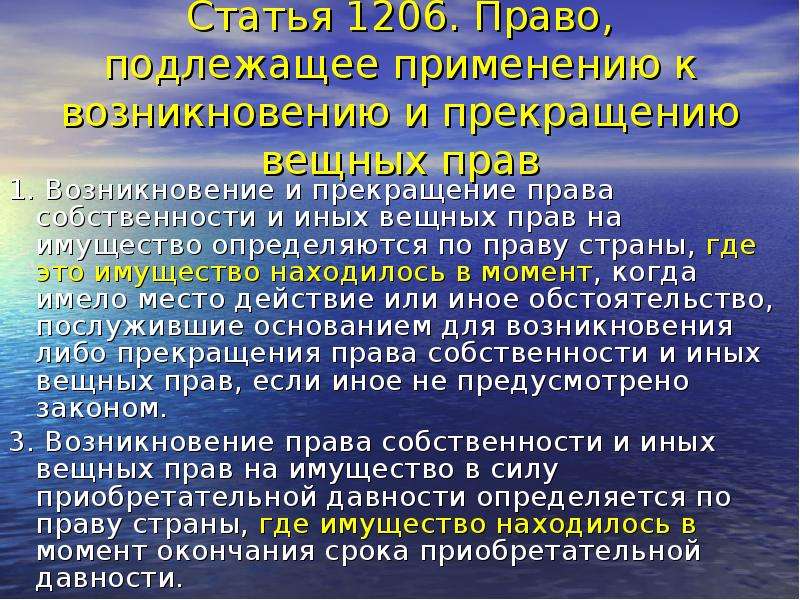 Статья 1206. Право, подлежащее применению к возникновению и прекращению вещных прав

1. Возникновение и прекращение права собственности и иных вещных прав на имущество определяются по праву страны, где это имущество находилось в момент, когда имело место действие или иное обстоятельство, послужившие основанием для возникновения либо прекращения права собственности и иных вещных прав, если иное не предусмотрено законом.

3. Возникновение права собственности и иных вещных прав на имущество в силу приобретательной давности определяется по праву страны, где имущество находилось в момент окончания срока приобретательной давности.